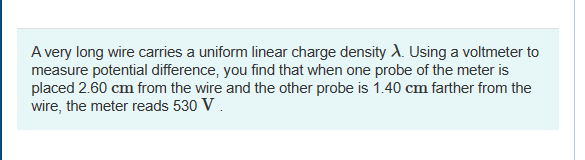 A very long wire carries a uniform linear charge density $\lambda$. Using a voltmeter to measure potential difference, you find that when one probe of the meter is placed 2.60 $\mathrm{cm}$ from the wire and the other probe is 1.40 $\mathrm{cm}$ farther from the wire, the meter reads 530 $\mathrm{V}$ .